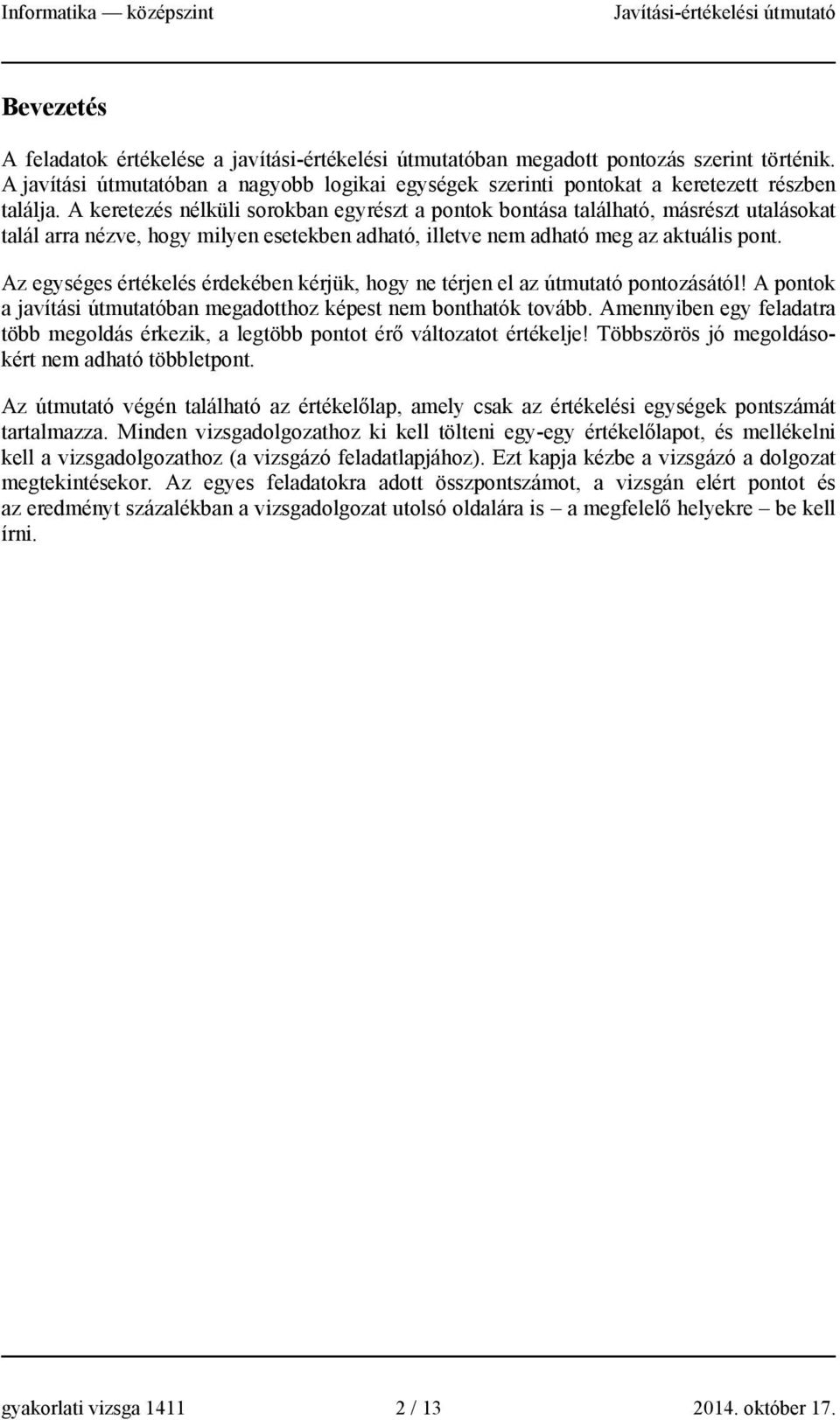 Informatika — középszint Javítási-értékelési útmutató

Bevezetés

A feladatok értékelése a javítási-értékelési útmutatóban megadott pontozás szerint történik. A javítási útmutatóban a nagyobb logikai egységek szerinti pontokat a keretezett részben találja. A keretezés nélküli sorokban egyrészt a pontok bontása található, másrészt utalásokat talál arra nézve, hogy milyen esetekben adható, illetve nem adható meg az aktuális pont.

Az egységes értékelés érdekében kérjük, hogy ne térjen el az útmutató pontozásától! A pontok a javítási útmutatóban megadotthoz képest nem bonthatók tovább. Amennyiben egy feladatra több megoldás érkezik, a legtöbb pontot érő változatot értékelje! Többszörös jó megoldásokért nem adható többletpont.

Az útmutató végén található az értékelőlap, amely csak az értékelési egységek pontszámát tartalmazza. Minden vizsgadolgozathoz ki kell tölteni egy-egy értékelőlapot, és mellékelni kell a vizsgadolgozathoz (a vizsgázó feladatlapjához). Ezt kapja kézbe a vizsgázó a dolgozat megtekintésekor. Az egyes feladatokra adott összpontszámot, a vizsgán elért pontot és az eredményt százalékban a vizsgadolgozat utolsó oldalára is – a megfelelő helyekre – be kell írni.

gyakorlati vizsga 1411 2 / 13 2014. október 17.